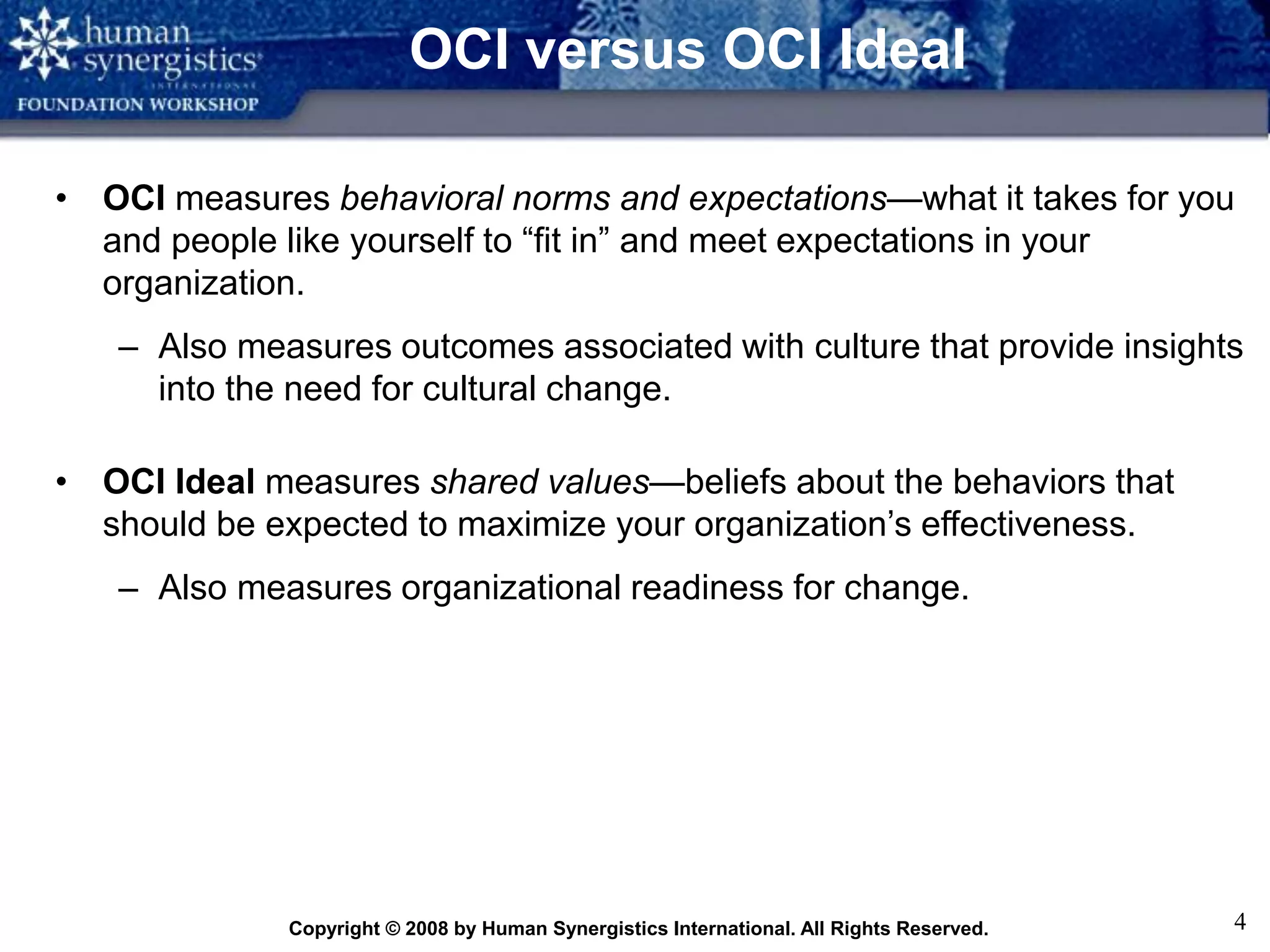 human synergistics INTERNATIONAL
FOUNDATION WORKSHOP

OCI versus OCI Ideal

• OCI measures behavioral norms and expectations—what it takes for you and people like yourself to “fit in” and meet expectations in your organization.

– Also measures outcomes associated with culture that provide insights into the need for cultural change.

• OCI Ideal measures shared values—beliefs about the behaviors that should be expected to maximize your organization’s effectiveness.

– Also measures organizational readiness for change.

Copyright © 2008 by Human Synergistics International. All Rights Reserved.

4